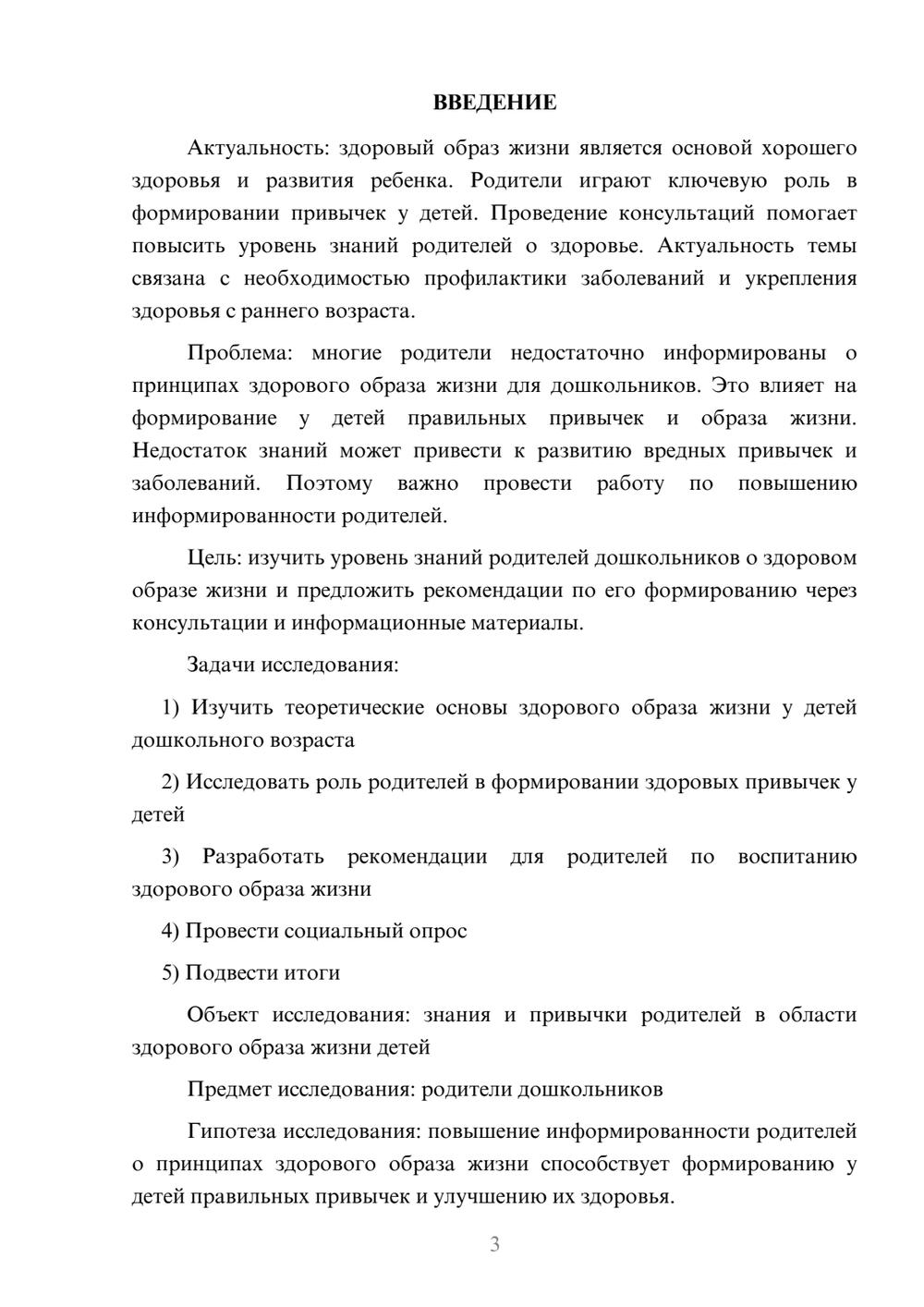 ВВЕДЕНИЕ

Актуальность: здоровый образ жизни является основой хорошего здоровья и развития ребенка. Родители играют ключевую роль в формировании привычек у детей. Проведение консультаций помогает повысить уровень знаний родителей о здоровье. Актуальность темы связана с необходимостью профилактики заболеваний и укрепления здоровья с раннего возраста.

Проблема: многие родители недостаточно информированы о принципах здорового образа жизни для дошкольников. Это влияет на формирование у детей правильных привычек и образа жизни. Недостаток знаний может привести к развитию вредных привычек и заболеваний. Поэтому важно провести работу по повышению информированности родителей.

Цель: изучить уровень знаний родителей дошкольников о здоровом образе жизни и предложить рекомендации по его формированию через консультации и информационные материалы.

Задачи исследования:

1) Изучить теоретические основы здорового образа жизни у детей дошкольного возраста

2) Исследовать роль родителей в формировании здоровых привычек у детей

3) Разработать рекомендации для родителей по воспитанию здорового образа жизни

4) Провести социальный опрос

5) Подвести итоги

Объект исследования: знания и привычки родителей в области здорового образа жизни детей

Предмет исследования: родители дошкольников

Гипотеза исследования: повышение информированности родителей о принципах здорового образа жизни способствует формированию у детей правильных привычек и улучшению их здоровья.

3